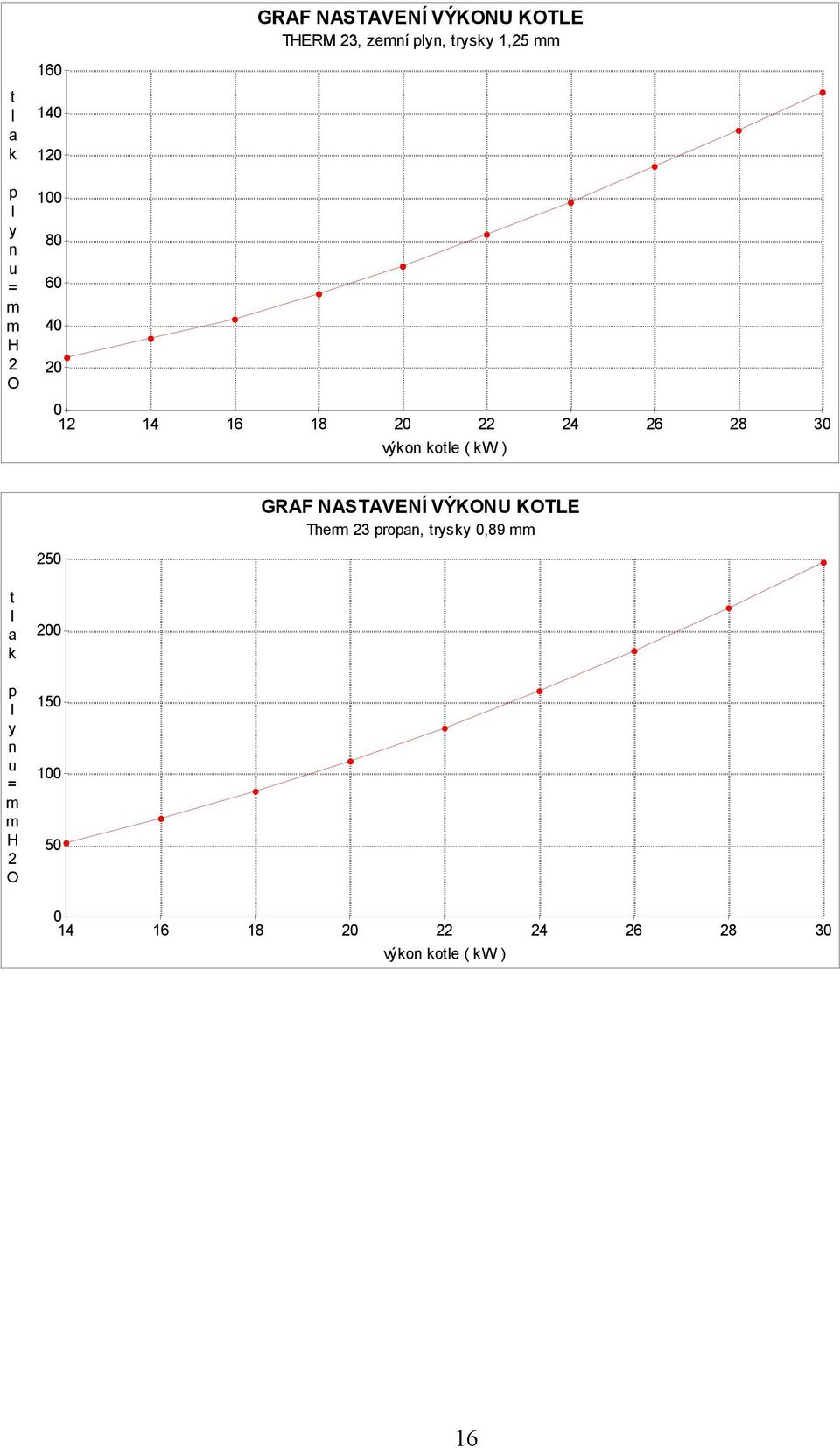 GRAF NASTAVENÍ VÝKONU KOTLE
THERM 23, zemní plyn, trysky 1,25 mm

tlak plynu = mm H2O

160
140
120
100
80
60
40
20
0

12 14 16 18 20 22 24 26 28 30
výkon kotle ( kW )

GRAF NASTAVENÍ VÝKONU KOTLE
Therm 23 propan, trysky 0,89 mm

tlak plynu = mm H2O

250
200
150
100
50
0

14 16 18 20 22 24 26 28 30
výkon kotle ( kW )

16